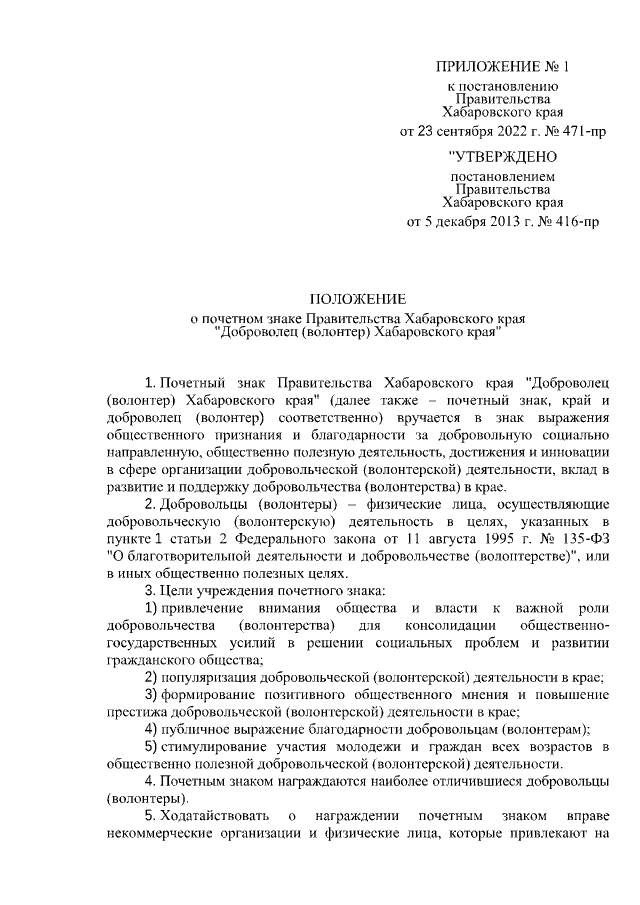 ПРИЛОЖЕНИЕ № 1
к постановлению
Правительства
Хабаровского края
от 23 сентября 2022 г. № 471-пр

"УТВЕРЖДЕНО
постановлением
Правительства
Хабаровского края
от 5 декабря 2013 г. № 416-пр

ПОЛОЖЕНИЕ
о почетном знаке Правительства Хабаровского края
"Доброволец (волонтер) Хабаровского края"

1. Почетный знак Правительства Хабаровского края "Доброволец (волонтер) Хабаровского края" (далее также – почетный знак, край и доброволец (волонтер) соответственно) вручается в знак выражения общественного признания и благодарности за добровольную социально направленную, общественно полезную деятельность, достижения и инновации в сфере организации добровольческой (волонтерской) деятельности, вклад в развитие и поддержку добровольчества (волонтерства) в крае.

2. Добровольцы (волонтеры) – физические лица, осуществляющие добровольческую (волонтерскую) деятельность в целях, указанных в пункте 1 статьи 2 Федерального закона от 11 августа 1995 г. № 135-ФЗ "О благотворительной деятельности и добровольчестве (волонтерстве)", или в иных общественно полезных целях.

3. Цели учреждения почетного знака:

1) привлечение внимания общества и власти к важной роли добровольчества (волонтерства) для консолидации общественно-государственных усилий в решении социальных проблем и развитии гражданского общества;

2) популяризация добровольческой (волонтерской) деятельности в крае;

3) формирование позитивного общественного мнения и повышение престижа добровольческой (волонтерской) деятельности в крае;

4) публичное выражение благодарности добровольцам (волонтерам);

5) стимулирование участия молодежи и граждан всех возрастов в общественно полезной добровольческой (волонтерской) деятельности.

4. Почетным знаком награждаются наиболее отличившиеся добровольцы (волонтеры).

5. Ходатайствовать о награждении почетным знаком вправе некоммерческие организации и физические лица, которые привлекают на